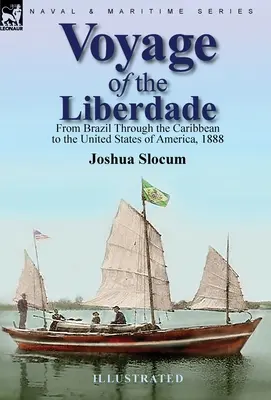 LEONAUR

NAVAL & MARITIME SERIES

Voyage of the Liberdade

From Brazil Through the Caribbean to the United States of America, 1888

Joshua Slocum

ILLUSTRATED